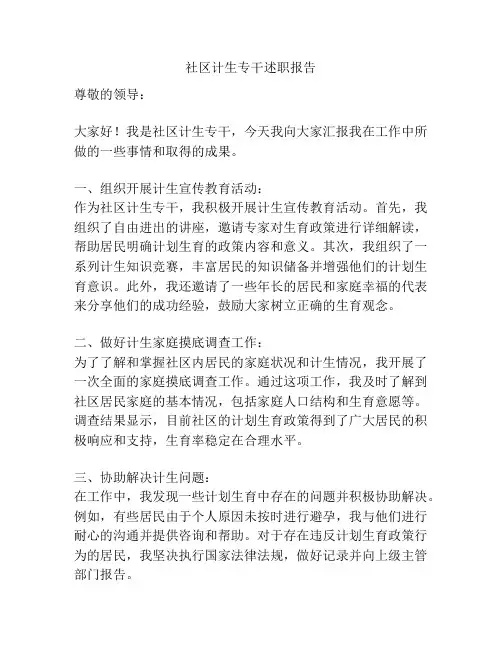 社区计生专干述职报告

尊敬的领导：

大家好！我是社区计生专干，今天我向大家汇报我在工作中所做的一些事情和取得的成果。

一、组织开展计生宣传教育活动：
作为社区计生专干，我积极开展计生宣传教育活动。首先，我组织了自由进出的讲座，邀请专家对生育政策进行详细解读，帮助居民明确计划生育的政策内容和意义。其次，我组织了一系列计生知识竞赛，丰富居民的知识储备并增强他们的计划生育意识。此外，我还邀请了一些年长的居民和家庭幸福的代表来分享他们的成功经验，鼓励大家树立正确的生育观念。

二、做好计生家庭摸底调查工作：
为了了解和掌握社区内居民的家庭状况和计生情况，我开展了一次全面的家庭摸底调查工作。通过这项工作，我及时了解到社区居民家庭的基本情况，包括家庭人口结构和生育意愿等。调查结果显示，目前社区的计划生育政策得到了广大居民的积极响应和支持，生育率稳定在合理水平。

三、协助解决计生问题：
在工作中，我发现一些计划生育中存在的问题并积极协助解决。例如，有些居民由于个人原因未按时进行避孕，我与他们进行耐心的沟通并提供咨询和帮助。对于存在违反计划生育政策行为的居民，我坚决执行国家法律法规，做好记录并向上级主管部门报告。